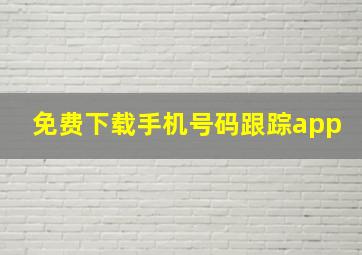 免费下载手机号码跟踪app